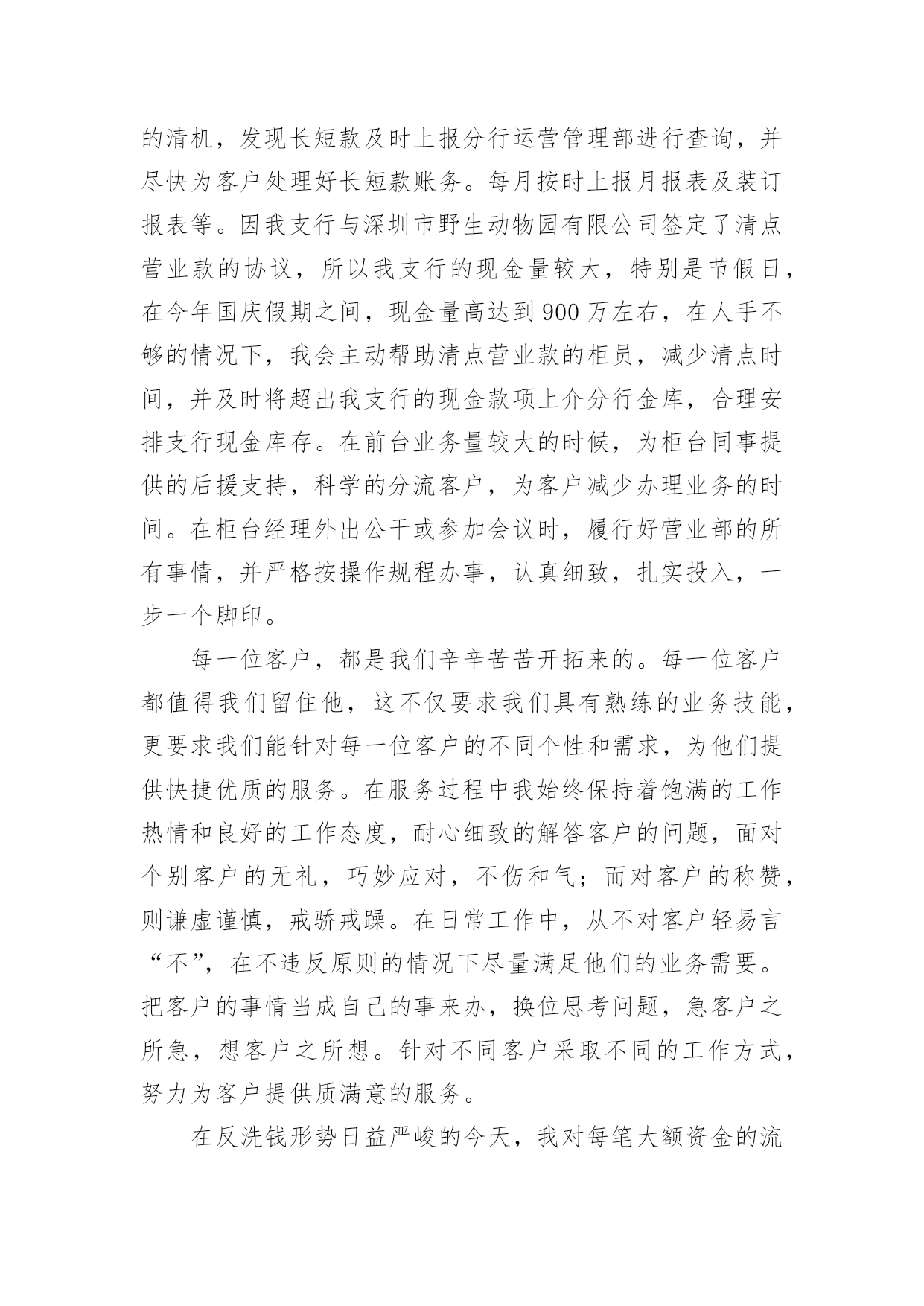 的清机，发现长短款及时上报分行运营管理部进行查询，并尽快为客户处理好长短款账务。每月按时上报月报表及装订报表等。因我支行与深圳市野生动物园有限公司签定了清点营业款的协议，所以我支行的现金量较大，特别是节假日，在今年国庆假期之间，现金量高达到900万左右，在人手不够的情况下，我会主动帮助清点营业款的柜员，减少清点时间，并及时将超出我支行的现金款项上介分行金库，合理安排支行现金库存。在前台业务量较大的时候，为柜台同事提供的后援支持，科学的分流客户，为客户减少办理业务的时间。在柜台经理外出公干或参加会议时，履行好营业部的所有事情，并严格按操作规程办事，认真细致，扎实投入，一步一个脚印。

每一位客户，都是我们辛辛苦苦开拓来的。每一位客户都值得我们留住他，这不仅要求我们具有熟练的业务技能，更要求我们能针对每一位客户的不同个性和需求，为他们提供快捷优质的服务。在服务过程中我始终保持着饱满的工作热情和良好的工作态度，耐心细致的解答客户的问题，面对个别客户的无礼，巧妙应对，不伤和气；而对客户的称赞，则谦虚谨慎，戒骄戒躁。在日常工作中，从不对客户轻易言“不”，在不违反原则的情况下尽量满足他们的业务需要。把客户的事情当成自己的事来办，换位思考问题，急客户之所急，想客户之所想。针对不同客户采取不同的工作方式，努力为客户提供质满意的服务。

在反洗钱形势日益严峻的今天，我对每笔大额资金的流